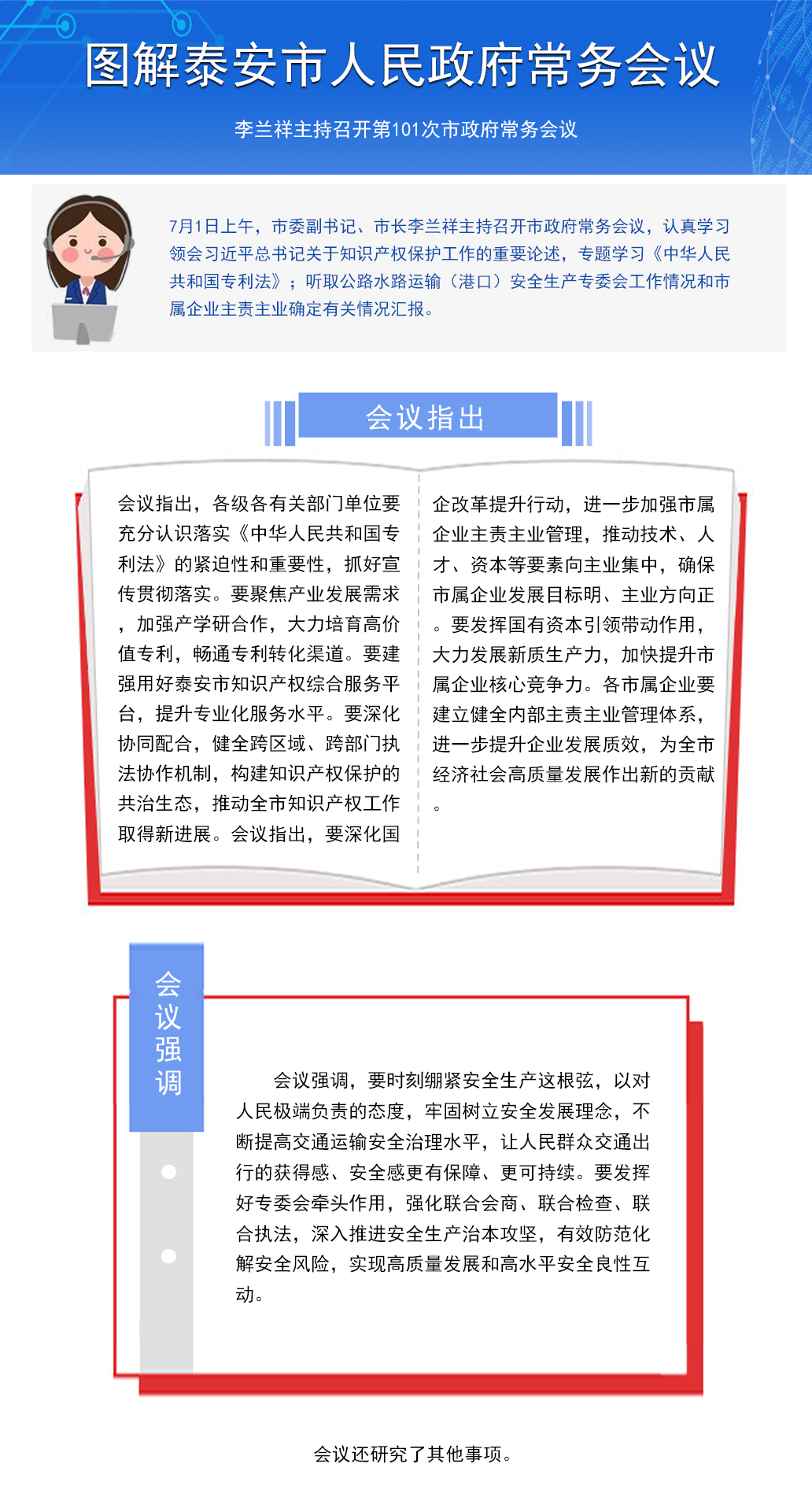 图解泰安市人民政府常务会议

李兰祥主持召开第101次市政府常务会议

7月1日上午，市委副书记、市长李兰祥主持召开市政府常务会议，认真学习领会习近平总书记关于知识产权保护工作的重要论述，专题学习《中华人民共和国专利法》；听取公路水路运输（港口）安全生产专委会工作情况和市属企业主责主业确定有关情况汇报。

会议指出

会议指出，各级各有关部门单位要充分认识落实《中华人民共和国专利法》的紧迫性和重要性，抓好宣传贯彻落实。要聚焦产业发展需求，加强产学研合作，大力培育高价值专利，畅通专利转化渠道。要建强用好泰安市知识产权综合服务平台，提升专业化服务水平。要深化协同配合，健全跨区域、跨部门执法协作机制，构建知识产权保护的共治生态，推动全市知识产权工作取得新进展。会议指出，要深化国企改革提升行动，进一步加强市属企业主责主业管理，推动技术、人才、资本等要素向主业集中，确保市属企业发展目标明、主业方向正。要发挥国有资本引领带动作用，大力发展新质生产力，加快提升市属企业核心竞争力。各市属企业要建立健全内部主责主业管理体系，进一步提升企业发展质效，为全市经济社会高质量发展作出新的贡献。

会议强调

会议强调，要时刻绷紧安全生产这根弦，以对人民极端负责的态度，牢固树立安全发展理念，不断提高交通运输安全治理水平，让人民群众交通出行的获得感、安全感更有保障、更可持续。要发挥好专委会牵头作用，强化联合会商、联合检查、联合执法，深入推进安全生产治本攻坚，有效防范化解安全风险，实现高质量发展和高水平安全良性互动。

会议还研究了其他事项。